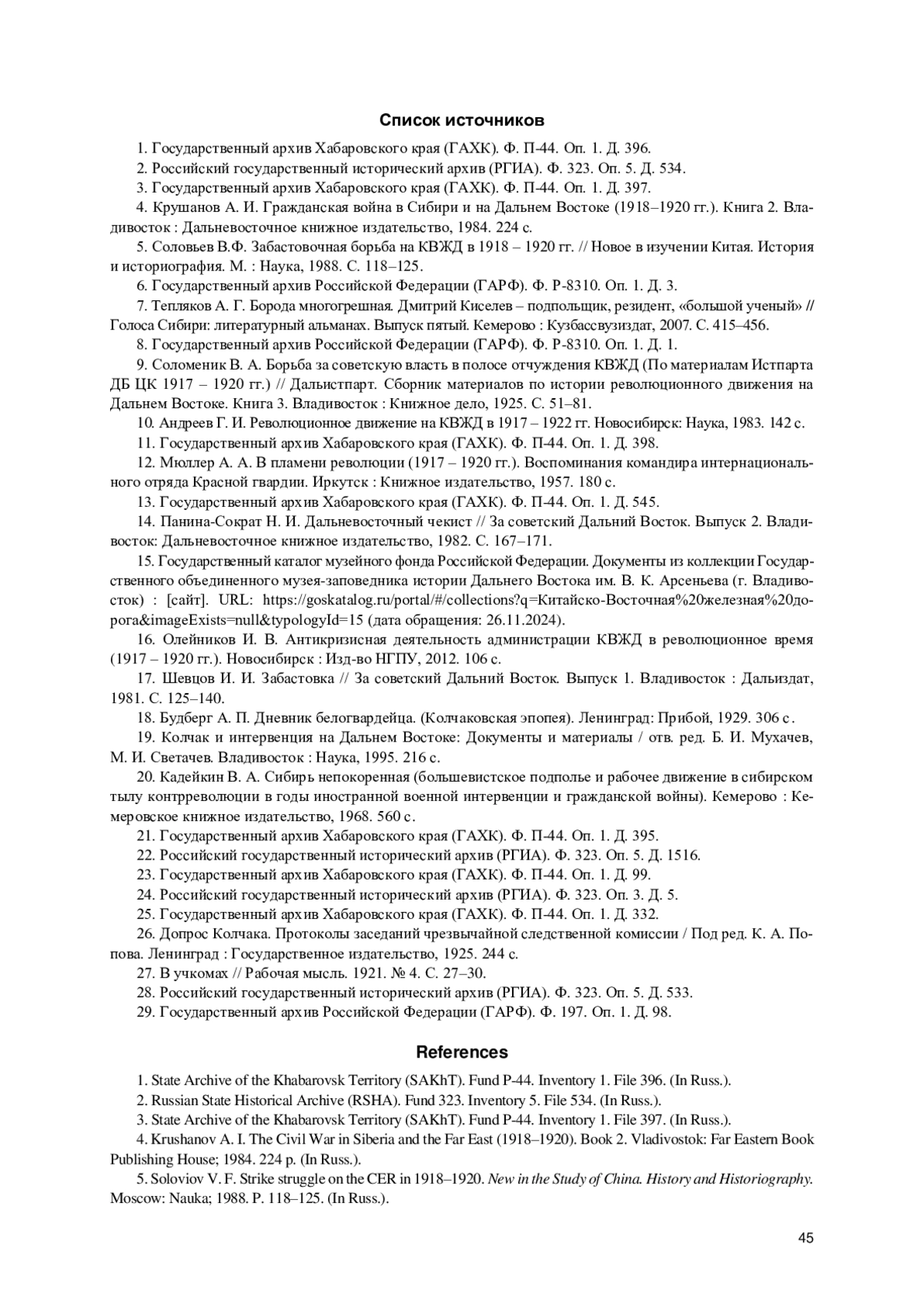 Список источников

1. Государственный архив Хабаровского края (ГАХК). Ф. П-44. Оп. 1. Д. 396.

2. Российский государственный исторический архив (РГИА). Ф. 323. Оп. 5. Д. 534.

3. Государственный архив Хабаровского края (ГАХК). Ф. П-44. Оп. 1. Д. 397.

4. Крушанов А. И. Гражданская война в Сибири и на Дальнем Востоке (1918–1920 гг.). Книга 2. Владивосток : Дальневосточное книжное издательство, 1984. 224 с.

5. Соловьев В.Ф. Забастовочная борьба на КВЖД в 1918 – 1920 гг. // Новое в изучении Китая. История и историография. М. : Наука, 1988. С. 118–125.

6. Государственный архив Российской Федерации (ГАРФ). Ф. Р-8310. Оп. 1. Д. 3.

7. Тепляков А. Г. Борода многогрешная. Дмитрий Киселев – подпольщик, резидент, «большой ученый» // Голоса Сибири: литературный альманах. Выпуск пятый. Кемерово : Кузбассвузиздат, 2007. С. 415–456.

8. Государственный архив Российской Федерации (ГАРФ). Ф. Р-8310. Оп. 1. Д. 1.

9. Соломеник В. А. Борьба за советскую власть в полосе отчуждения КВЖД (По материалам Истпарта ДБ ЦК 1917 – 1920 гг.) // Дальистпарт. Сборник материалов по истории революционного движения на Дальнем Востоке. Книга 3. Владивосток : Книжное дело, 1925. С. 51–81.

10. Андреев Г. И. Революционное движение на КВЖД в 1917 – 1922 гг. Новосибирск: Наука, 1983. 142 с.

11. Государственный архив Хабаровского края (ГАХК). Ф. П-44. Оп. 1. Д. 398.

12. Мюллер А. А. В пламени революции (1917 – 1920 гг.). Воспоминания командира интернационального отряда Красной гвардии. Иркутск : Книжное издательство, 1957. 180 с.

13. Государственный архив Хабаровского края (ГАХК). Ф. П-44. Оп. 1. Д. 545.

14. Панина-Сократ Н. И. Дальневосточный чекист // За советский Дальний Восток. Выпуск 2. Владивосток: Дальневосточное книжное издательство, 1982. С. 167–171.

15. Государственный каталог музейного фонда Российской Федерации. Документы из коллекции Государственного объединенного музея-заповедника истории Дальнего Востока им. В. К. Арсеньева (г. Владивосток) : [сайт]. URL: https://goskatalog.ru/portal/#/collections?q=Китайско-Восточная%20железная%20дорога&imageExists=null&typologyId=15 (дата обращения: 26.11.2024).

16. Олейников И. В. Антикризисная деятельность администрации КВЖД в революционное время (1917 – 1920 гг.). Новосибирск : Изд-во НГПУ, 2012. 106 с.

17. Шевцов И. И. Забастовка // За советский Дальний Восток. Выпуск 1. Владивосток : Дальиздат, 1981. С. 125–140.

18. Будберг А. П. Дневник белогвардейца. (Колчаковская эпопея). Ленинград: Прибой, 1929. 306 с.

19. Колчак и интервенция на Дальнем Востоке: Документы и материалы / отв. ред. Б. И. Мухачев, М. И. Светачев. Владивосток : Наука, 1995. 216 с.

20. Кадейкин В. А. Сибирь непокоренная (большевистское подполье и рабочее движение в сибирском тылу контрреволюции в годы иностранной военной интервенции и гражданской войны). Кемерово : Кемеровское книжное издательство, 1968. 560 с.

21. Государственный архив Хабаровского края (ГАХК). Ф. П-44. Оп. 1. Д. 395.

22. Российский государственный исторический архив (РГИА). Ф. 323. Оп. 5. Д. 1516.

23. Государственный архив Хабаровского края (ГАХК). Ф. П-44. Оп. 1. Д. 99.

24. Российский государственный исторический архив (РГИА). Ф. 323. Оп. 3. Д. 5.

25. Государственный архив Хабаровского края (ГАХК). Ф. П-44. Оп. 1. Д. 332.

26. Допрос Колчака. Протоколы заседаний чрезвычайной следственной комиссии / Под ред. К. А. Попова. Ленинград : Государственное издательство, 1925. 244 с.

27. В учкомах // Рабочая мысль. 1921. № 4. С. 27–30.

28. Российский государственный исторический архив (РГИА). Ф. 323. Оп. 5. Д. 533.

29. Государственный архив Российской Федерации (ГАРФ). Ф. 197. Оп. 1. Д. 98.

References

1. State Archive of the Khabarovsk Territory (SAKhT). Fund P-44. Inventory 1. File 396. (In Russ.).

2. Russian State Historical Archive (RSHA). Fund 323. Inventory 5. File 534. (In Russ.).

3. State Archive of the Khabarovsk Territory (SAKhT). Fund P-44. Inventory 1. File 397. (In Russ.).

4. Krushanov A. I. The Civil War in Siberia and the Far East (1918–1920). Book 2. Vladivostok: Far Eastern Book Publishing House; 1984. 224 p. (In Russ.).

5. Soloviov V. F. Strike struggle on the CER in 1918–1920. New in the Study of China. History and Historiography. Moscow: Nauka; 1988. P. 118–125. (In Russ.).

45